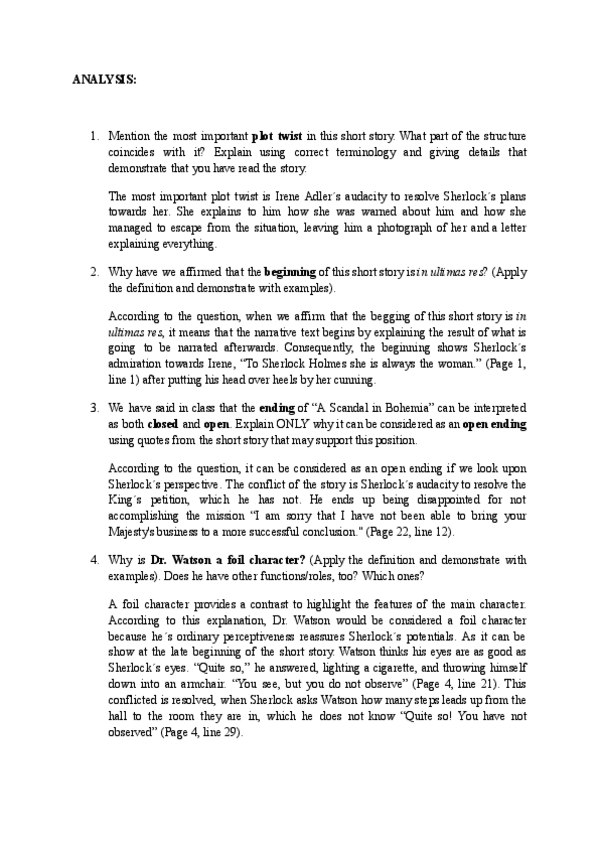 ANALYSIS:

1. Mention the most important plot twist in this short story. What part of the structure coincides with it? Explain using correct terminology and giving details that demonstrate that you have read the story.

The most important plot twist is Irene Adler´s audacity to resolve Sherlock´s plans towards her. She explains to him how she was warned about him and how she managed to escape from the situation, leaving him a photograph of her and a letter explaining everything.

2. Why have we affirmed that the beginning of this short story is in ultimas res? (Apply the definition and demonstrate with examples).

According to the question, when we affirm that the begging of this short story is in ultimas res, it means that the narrative text begins by explaining the result of what is going to be narrated afterwards. Consequently, the beginning shows Sherlock´s admiration towards Irene, "To Sherlock Holmes she is always the woman." (Page 1, line 1) after putting his head over heels by her cunning.

3. We have said in class that the ending of "A Scandal in Bohemia" can be interpreted as both closed and open. Explain ONLY why it can be considered as an open ending using quotes from the short story that may support this position.

According to the question, it can be considered as an open ending if we look upon Sherlock´s perspective. The conflict of the story is Sherlock´s audacity to resolve the King´s petition, which he has not. He ends up being disappointed for not accomplishing the mission "I am sorry that I have not been able to bring your Majesty's business to a more successful conclusion." (Page 22, line 12).

4. Why is Dr. Watson a foil character? (Apply the definition and demonstrate with examples). Does he have other functions/roles, too? Which ones?

A foil character provides a contrast to highlight the features of the main character. According to this explanation, Dr. Watson would be considered a foil character because he´s ordinary perceptiveness reassures Sherlock´s potentials. As it can be show at the late beginning of the short story. Watson thinks his eyes are as good as Sherlock´s eyes. "Quite so," he answered, lighting a cigarette, and throwing himself down into an armchair. "You see, but you do not observe" (Page 4, line 21). This conflicted is resolved, when Sherlock asks Watson how many steps leads up from the hall to the room they are in, which he does not know "Quite so! You have not observed" (Page 4, line 29).